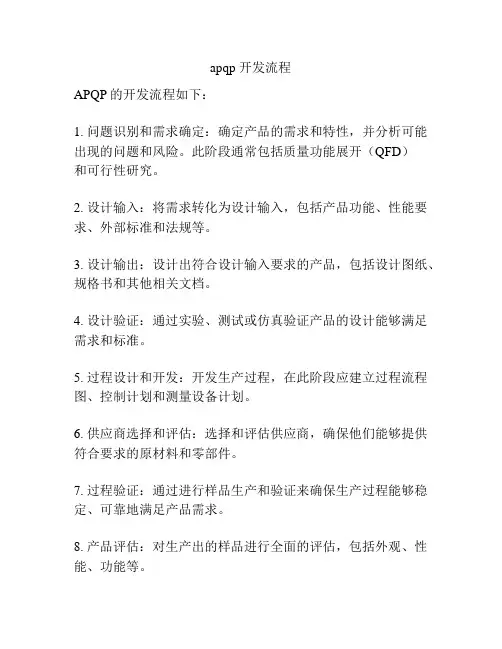 apqp 开发流程

APQP 的开发流程如下：

1. 问题识别和需求确定：确定产品的需求和特性，并分析可能出现的问题和风险。此阶段通常包括质量功能展开（QFD）和可行性研究。

2. 设计输入：将需求转化为设计输入，包括产品功能、性能要求、外部标准和法规等。

3. 设计输出：设计出符合设计输入要求的产品，包括设计图纸、规格书和其他相关文档。

4. 设计验证：通过实验、测试或仿真验证产品的设计能够满足需求和标准。

5. 过程设计和开发：开发生产过程，在此阶段应建立过程流程图、控制计划和测量设备计划。

6. 供应商选择和评估：选择和评估供应商，确保他们能够提供符合要求的原材料和零部件。

7. 过程验证：通过进行样品生产和验证来确保生产过程能够稳定、可靠地满足产品需求。

8. 产品评估：对生产出的样品进行全面的评估，包括外观、性能、功能等。